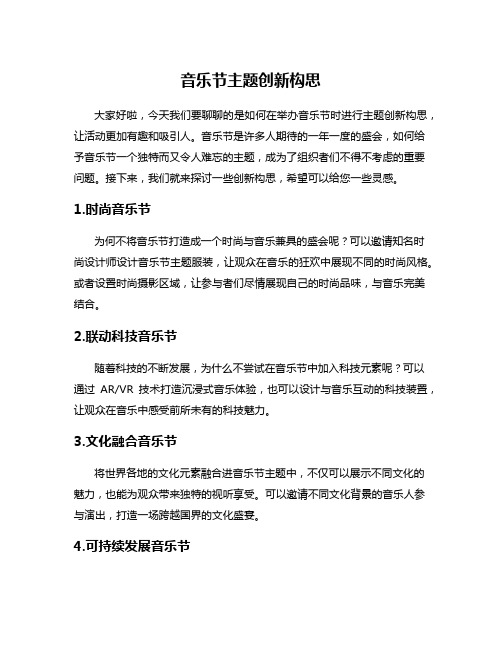 音乐节主题创新构思

大家好啦，今天我们要聊聊的是如何在举办音乐节时进行主题创新构思，让活动更加有趣和吸引人。音乐节是许多人期待的一年一度的盛会，如何给予音乐节一个独特而又令人难忘的主题，成为了组织者们不得不考虑的重要问题。接下来，我们就来探讨一些创新构思，希望可以给您一些灵感。

1.时尚音乐节

为何不将音乐节打造成一个时尚与音乐兼具的盛会呢？可以邀请知名时尚设计师设计音乐节主题服装，让观众在音乐的狂欢中展现不同的时尚风格。或者设置时尚摄影区域，让参与者们尽情展现自己的时尚品味，与音乐完美结合。

2.联动科技音乐节

随着科技的不断发展，为什么不尝试在音乐节中加入科技元素呢？可以通过 AR/VR 技术打造沉浸式音乐体验，也可以设计与音乐互动的科技装置，让观众在音乐中感受前所未有的科技魅力。

3.文化融合音乐节

将世界各地的文化元素融合进音乐节主题中，不仅可以展示不同文化的魅力，也能为观众带来独特的视听享受。可以邀请不同文化背景的音乐人参与演出，打造一场跨越国界的文化盛宴。

4.可持续发展音乐节